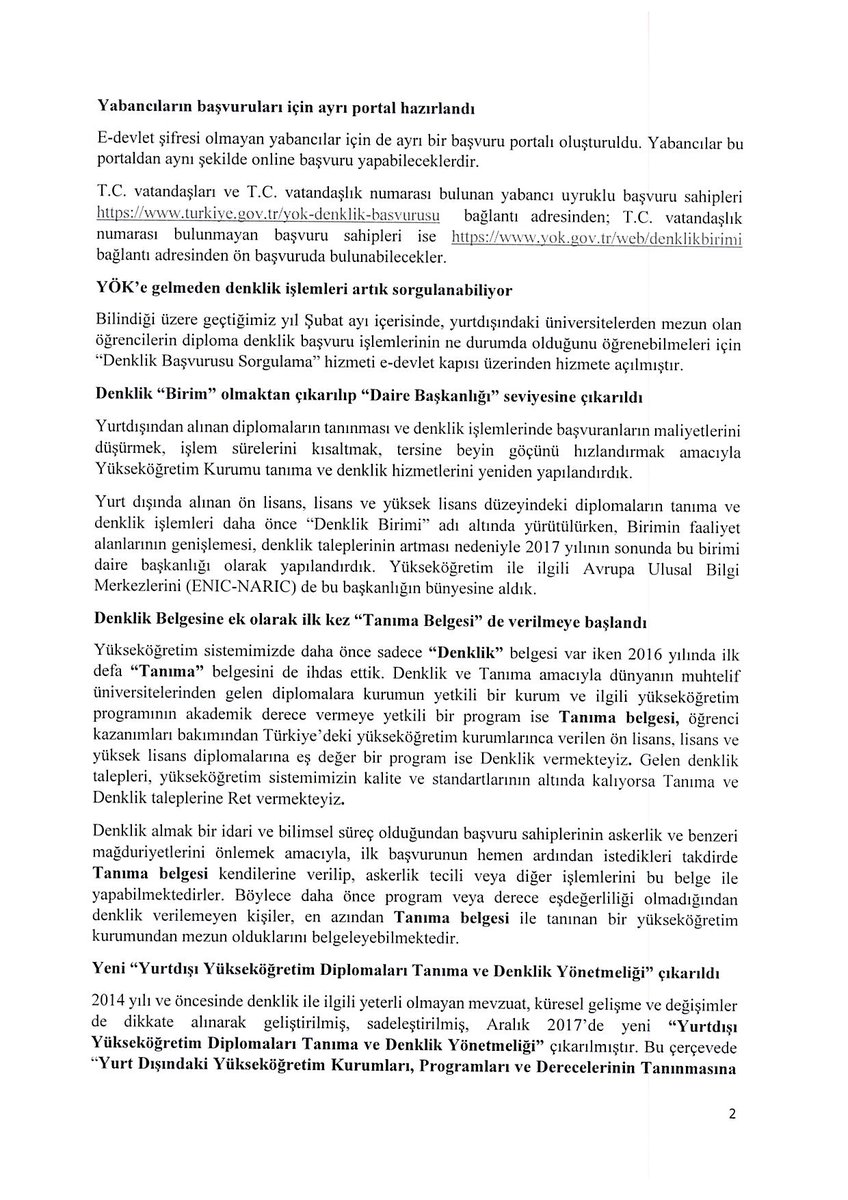 Yabancıların başvuruları için ayrı portal hazırlandı

E-devlet şifresi olmayan yabancılar için de ayrı bir başvuru portalı oluşturuldu. Yabancılar bu portaldan aynı şekilde online başvuru yapabileceklerdir.

T.C. vatandaşları ve T.C. vatandaşlık numarası bulunan yabancı uyruklu başvuru sahipleri https://www.turkiye.gov.tr/yok-denklik-basvurusu bağlantı adresinden; T.C. vatandaşlık numarası bulunmayan başvuru sahipleri ise https://www.yok.gov.tr/web/denklikbirimi bağlantı adresinden ön başvuruda bulunabilecekler.

YÖK'e gelmeden denklik işlemleri artık sorgulanabiliyor

Bilindiği üzere geçtiğimiz yıl Şubat ayı içerisinde, yurtdışındaki üniversitelerden mezun olan öğrencilerin diploma denklik başvuru işlemlerinin ne durumda olduğunu öğrenebilmeleri için "Denklik Başvurusu Sorgulama" hizmeti e-devlet kapısı üzerinden hizmete açılmıştır.

Denklik "Birim" olmaktan çıkarılıp "Daire Başkanlığı" seviyesine çıkarıldı

Yurtdışından alınan diplomaların tanınması ve denklik işlemlerinde başvuranların maliyetlerini düşürmek, işlem sürelerini kısaltmak, tersine beyin göçünü hızlandırmak amacıyla Yükseköğretim Kurumu tanıma ve denklik hizmetlerini yeniden yapılandırdık.

Yurt dışında alınan ön lisans, lisans ve yüksek lisans düzeyindeki diplomaların tanıma ve denklik işlemleri daha önce "Denklik Birimi" adı altında yürütülürken, Birimin faaliyet alanlarının genişlemesi, denklik taleplerinin artması nedeniyle 2017 yılının sonunda bu birimi daire başkanlığı olarak yapılandırdık. Yükseköğretim ile ilgili Avrupa Ulusal Bilgi Merkezlerini (ENIC-NARIC) de bu başkanlığın bünyesine aldık.

Denklik Belgesine ek olarak ilk kez "Tanıma Belgesi" de verilmeye başlandı

Yükseköğretim sistemimizde daha önce sadece "Denklik" belgesi var iken 2016 yılında ilk defa "Tanıma" belgesini de ihdas ettik. Denklik ve Tanıma amacıyla dünyanın muhtelif üniversitelerinden gelen diplomalara kurumun yetkili bir kurum ve ilgili yükseköğretim programının akademik derece vermeye yetkili bir program ise Tanıma belgesi, öğrenci kazanımları bakımından Türkiye'deki yükseköğretim kurumlarınca verilen ön lisans, lisans ve yüksek lisans diplomalarına eş değer bir program ise Denklik vermekteyiz. Gelen denklik talepleri, yükseköğretim sistemimizin kalite ve standartlarının altında kalıyorsa Tanıma ve Denklik taleplerine Ret vermekteyiz.

Denklik almak bir idari ve bilimsel süreç olduğundan başvuru sahiplerinin askerlik ve benzeri mağduriyetlerini önlemek amacıyla, ilk başvurunun hemen ardından istedikleri takdirde Tanıma belgesi kendilerine verilip, askerlik tecili veya diğer işlemlerini bu belge ile yapabilmektedirler. Böylece daha önce program veya derece eşdeğerliliği olmadığından denklik verilemeyen kişiler, en azından Tanıma belgesi ile tanınan bir yükseköğretim kurumundan mezun olduklarını belgeleyebilmektedir.

Yeni "Yurtdışı Yükseköğretim Diplomaları Tanıma ve Denklik Yönetmeliği" çıkarıldı

2014 yılı ve öncesinde denklik ile ilgili yeterli olmayan mevzuat, küresel gelişme ve değişimler de dikkate alınarak geliştirilmiş, sadeleştirilmiş, Aralık 2017'de yeni "Yurtdışı Yükseköğretim Diplomaları Tanıma ve Denklik Yönetmeliği" çıkarılmıştır. Bu çerçevede "Yurt Dışındaki Yükseköğretim Kurumları, Programları ve Derecelerinin Tanınmasına

2